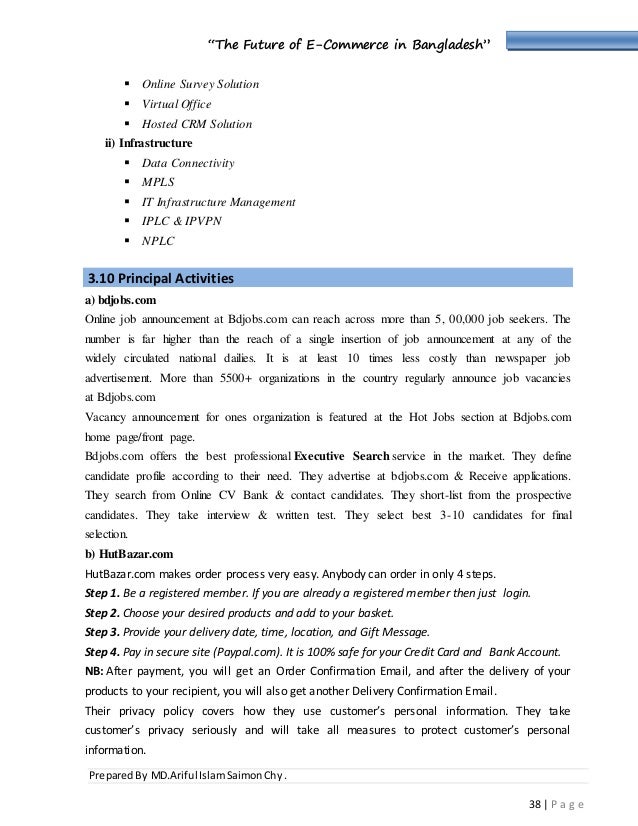 "The Future of E-Commerce in Bangladesh"

▪ Online Survey Solution
▪ Virtual Office
▪ Hosted CRM Solution

ii) Infrastructure

▪ Data Connectivity
▪ MPLS
▪ IT Infrastructure Management
▪ IPLC & IPVPN
▪ NPLC

3.10 Principal Activities

a) bdjobs.com

Online job announcement at Bdjobs.com can reach across more than 5, 00,000 job seekers. The number is far higher than the reach of a single insertion of job announcement at any of the widely circulated national dailies. It is at least 10 times less costly than newspaper job advertisement. More than 5500+ organizations in the country regularly announce job vacancies at Bdjobs.com

Vacancy announcement for ones organization is featured at the Hot Jobs section at Bdjobs.com home page/front page.

Bdjobs.com offers the best professional Executive Search service in the market. They define candidate profile according to their need. They advertise at bdjobs.com & Receive applications. They search from Online CV Bank & contact candidates. They short-list from the prospective candidates. They take interview & written test. They select best 3-10 candidates for final selection.

b) HutBazar.com

HutBazar.com makes order process very easy. Anybody can order in only 4 steps.

Step 1. Be a registered member. If you are already a registered member then just login.

Step 2. Choose your desired products and add to your basket.

Step 3. Provide your delivery date, time, location, and Gift Message.

Step 4. Pay in secure site (Paypal.com). It is 100% safe for your Credit Card and Bank Account.

NB: After payment, you will get an Order Confirmation Email, and after the delivery of your products to your recipient, you will also get another Delivery Confirmation Email.

Their privacy policy covers how they use customer's personal information. They take customer's privacy seriously and will take all measures to protect customer's personal information.

Prepared By MD.Ariful Islam Saimon Chy.

38 | P a g e